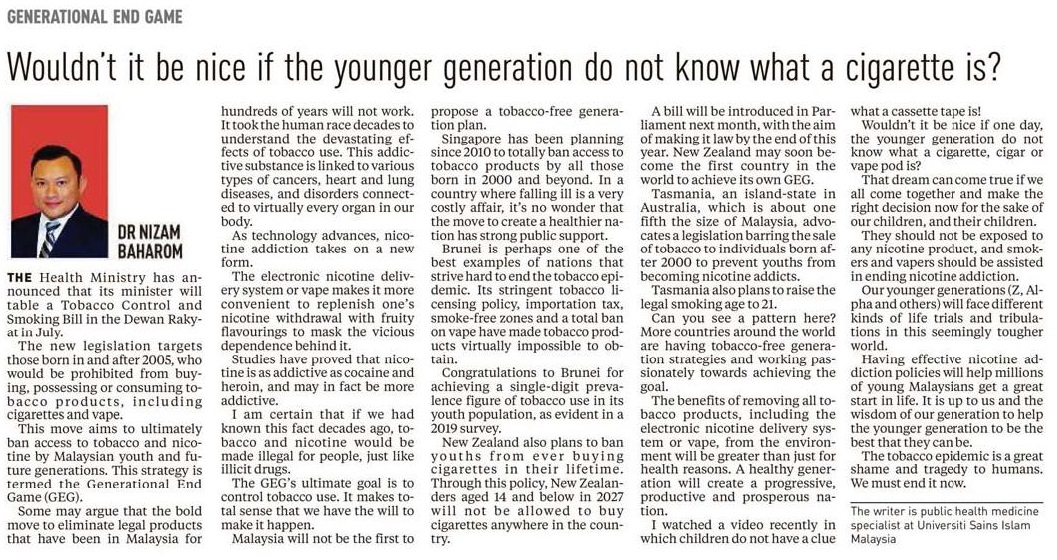 GENERATIONAL END GAME

Wouldn't it be nice if the younger generation do not know what a cigarette is?

DR NIZAM BAHAROM

THE Health Ministry has announced that its minister will table a Tobacco Control and Smoking Bill in the Dewan Rakyat in July.

The new legislation targets those born in and after 2005, who would be prohibited from buying, possessing or consuming tobacco products, including cigarettes and vape.

This move aims to ultimately ban access to tobacco and nicotine by Malaysian youth and future generations. This strategy is termed the Generational End Game (GEG).

Some may argue that the bold move to eliminate legal products that have been in Malaysia for hundreds of years will not work. It took the human race decades to understand the devastating effects of tobacco use. This addictive substance is linked to various types of cancers, heart and lung diseases, and disorders connected to virtually every organ in our body.

As technology advances, nicotine addiction takes on a new form.

The electronic nicotine delivery system or vape makes it more convenient to replenish one's nicotine withdrawal with fruity flavourings to mask the vicious dependence behind it.

Studies have proved that nicotine is as addictive as cocaine and heroin, and may in fact be more addictive.

I am certain that if we had known this fact decades ago, tobacco and nicotine would be made illegal for people, just like illicit drugs.

The GEG's ultimate goal is to control tobacco use. It makes total sense that we have the will to make it happen.

Malaysia will not be the first to propose a tobacco-free generation plan.

Singapore has been planning since 2010 to totally ban access to tobacco products by all those born in 2000 and beyond. In a country where falling ill is a very costly affair, it's no wonder that the move to create a healthier nation has strong public support.

Brunei is perhaps one of the best examples of nations that strive hard to end the tobacco epidemic. Its stringent tobacco licensing policy, importation tax, smoke-free zones and a total ban on vape have made tobacco products virtually impossible to obtain.

Congratulations to Brunei for achieving a single-digit prevalence figure of tobacco use in its youth population, as evident in a 2019 survey.

New Zealand also plans to ban youths from ever buying cigarettes in their lifetime. Through this policy, New Zealanders aged 14 and below in 2027 will not be allowed to buy cigarettes anywhere in the country.

A bill will be introduced in Parliament next month, with the aim of making it law by the end of this year. New Zealand may soon become the first country in the world to achieve its own GEG.

Tasmania, an island-state in Australia, which is about one fifth the size of Malaysia, advocates a legislation barring the sale of tobacco to individuals born after 2000 to prevent youths from becoming nicotine addicts.

Tasmania also plans to raise the legal smoking age to 21.

Can you see a pattern here? More countries around the world are having tobacco-free generation strategies and working passionately towards achieving the goal.

The benefits of removing all tobacco products, including the electronic nicotine delivery system or vape, from the environment will be greater than just for health reasons. A healthy generation will create a progressive, productive and prosperous nation.

I watched a video recently in which children do not have a clue what a cassette tape is!

Wouldn't it be nice if one day, the younger generation do not know what a cigarette, cigar or vape pod is?

That dream can come true if we all come together and make the right decision now for the sake of our children, and their children.

They should not be exposed to any nicotine product, and smokers and vapers should be assisted in ending nicotine addiction.

Our younger generations (Z, Alpha and others) will face different kinds of life trials and tribulations in this seemingly tougher world.

Having effective nicotine addiction policies will help millions of young Malaysians get a great start in life. It is up to us and the wisdom of our generation to help the younger generation to be the best that they can be.

The tobacco epidemic is a great shame and tragedy to humans. We must end it now.

The writer is public health medicine specialist at Universiti Sains Islam Malaysia